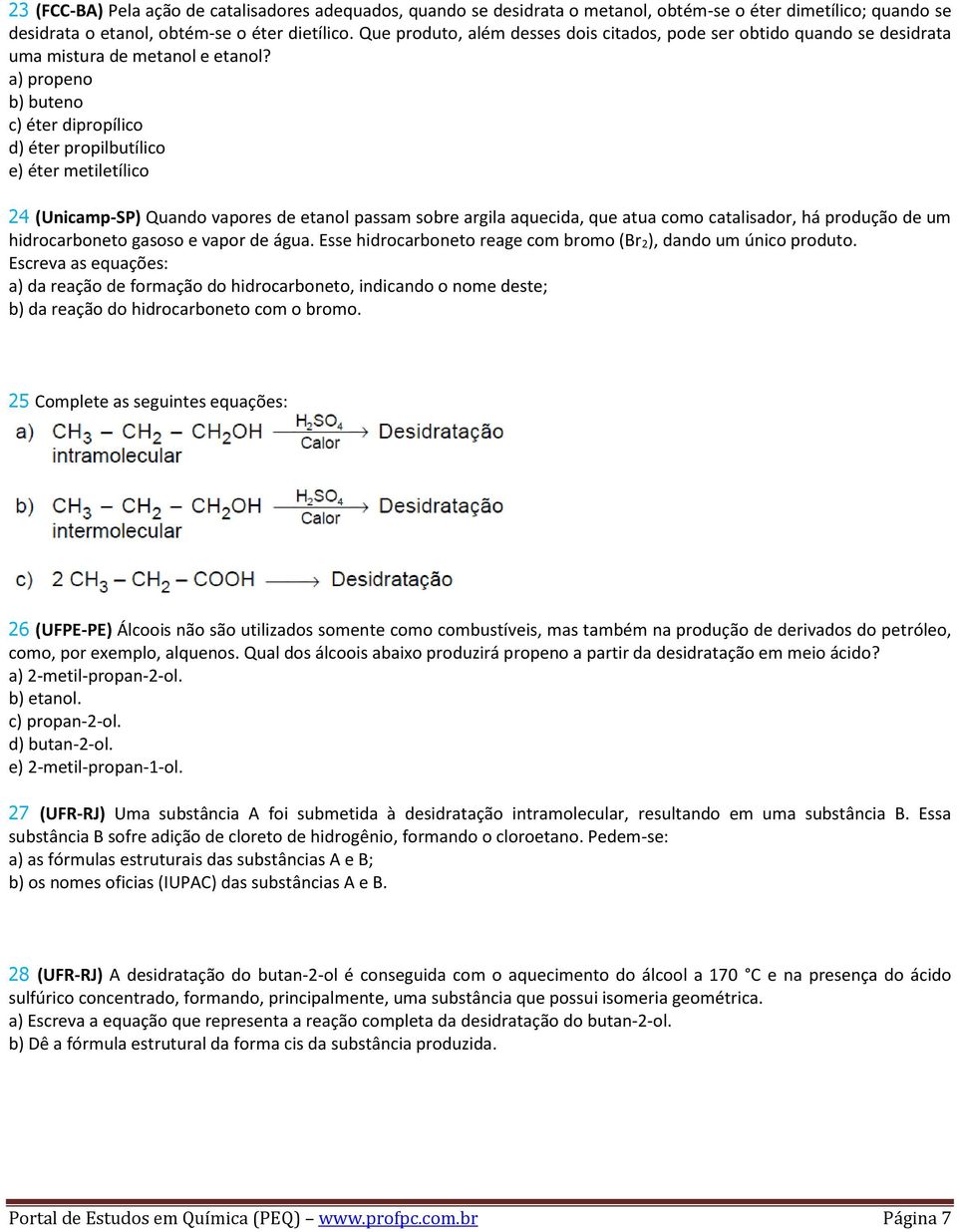 23 (FCC-BA) Pela ação de catalisadores adequados, quando se desidrata o metanol, obtém-se o éter dimetílico; quando se desidrata o etanol, obtém-se o éter dietílico. Que produto, além desses dois citados, pode ser obtido quando se desidrata uma mistura de metanol e etanol?
a) propeno
b) buteno
c) éter dipropílico
d) éter propilbutílico
e) éter metiletílico

24 (Unicamp-SP) Quando vapores de etanol passam sobre argila aquecida, que atua como catalisador, há produção de um hidrocarboneto gasoso e vapor de água. Esse hidrocarboneto reage com bromo ($Br_2$), dando um único produto.
Escreva as equações:
a) da reação de formação do hidrocarboneto, indicando o nome deste;
b) da reação do hidrocarboneto com o bromo.

25 Complete as seguintes equações:
a) $CH_3 - CH_2 - CH_2OH \xrightarrow[\text{Calor}]{H_2SO_4}$ Desidratação intramolecular

b) $CH_3 - CH_2 - CH_2OH \xrightarrow[\text{Calor}]{H_2SO_4}$ Desidratação intermolecular

c) $2\ CH_3 - CH_2 - COOH \longrightarrow$ Desidratação

26 (UFPE-PE) Álcoois não são utilizados somente como combustíveis, mas também na produção de derivados do petróleo, como, por exemplo, alquenos. Qual dos álcoois abaixo produzirá propeno a partir da desidratação em meio ácido?
a) 2-metil-propan-2-ol.
b) etanol.
c) propan-2-ol.
d) butan-2-ol.
e) 2-metil-propan-1-ol.

27 (UFR-RJ) Uma substância A foi submetida à desidratação intramolecular, resultando em uma substância B. Essa substância B sofre adição de cloreto de hidrogênio, formando o cloroetano. Pedem-se:
a) as fórmulas estruturais das substâncias A e B;
b) os nomes oficias (IUPAC) das substâncias A e B.

28 (UFR-RJ) A desidratação do butan-2-ol é conseguida com o aquecimento do álcool a 170 °C e na presença do ácido sulfúrico concentrado, formando, principalmente, uma substância que possui isomeria geométrica.
a) Escreva a equação que representa a reação completa da desidratação do butan-2-ol.
b) Dê a fórmula estrutural da forma cis da substância produzida.

Portal de Estudos em Química (PEQ) – www.profpc.com.br Página 7